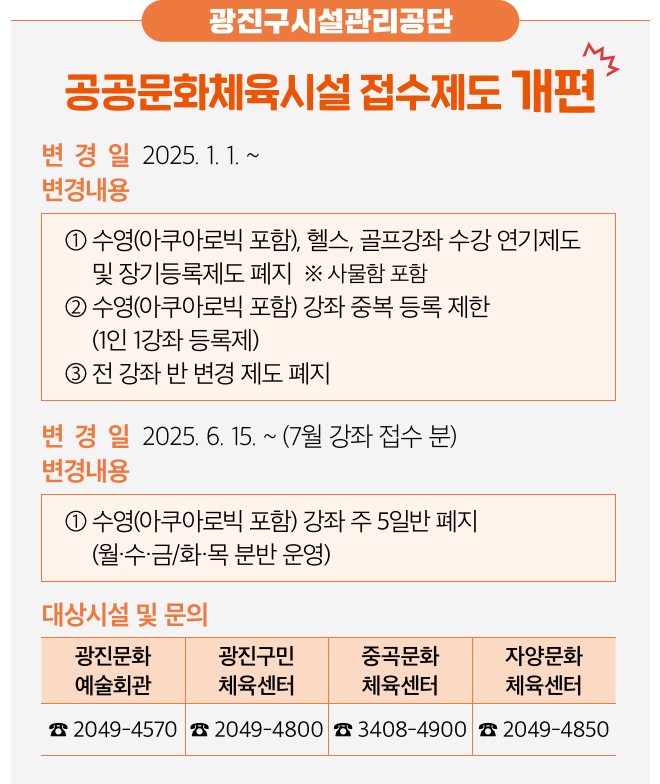 광진구시설관리공단

공공문화체육시설 접수제도 개편

변 경 일 2025. 1. 1. ~
변경내용

① 수영(아쿠아로빅 포함), 헬스, 골프강좌 수강 연기제도 및 장기등록제도 폐지 ※ 사물함 포함
② 수영(아쿠아로빅 포함) 강좌 중복 등록 제한 (1인 1강좌 등록제)
③ 전 강좌 반 변경 제도 폐지

변 경 일 2025. 6. 15. ~ (7월 강좌 접수 분)
변경내용

① 수영(아쿠아로빅 포함) 강좌 주 5일반 폐지 (월·수·금/화·목 분반 운영)

대상시설 및 문의

| 광진문화 예술회관 | 광진구민 체육센터 | 중곡문화 체육센터 | 자양문화 체육센터 |
|---|---|---|---|
| ☎ 2049-4570 | ☎ 2049-4800 | ☎ 3408-4900 | ☎ 2049-4850 |